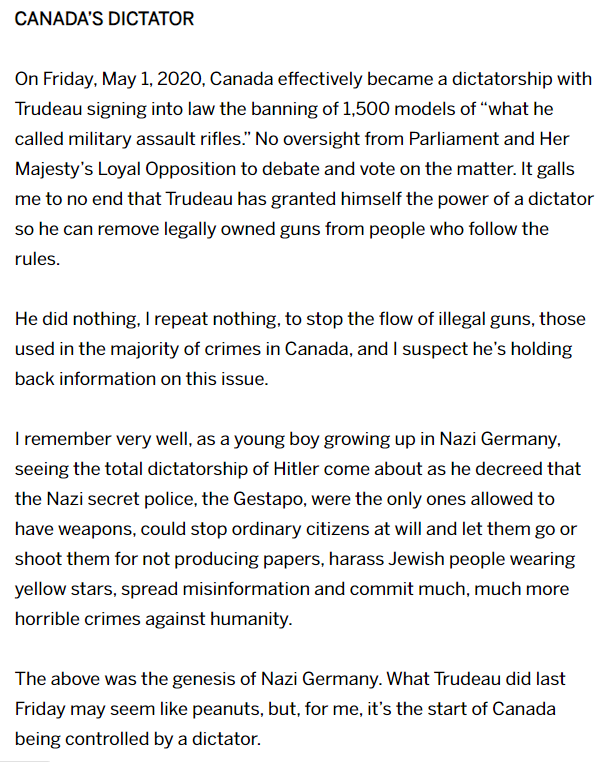 CANADA'S DICTATOR

On Friday, May 1, 2020, Canada effectively became a dictatorship with Trudeau signing into law the banning of 1,500 models of "what he called military assault rifles." No oversight from Parliament and Her Majesty's Loyal Opposition to debate and vote on the matter. It galls me to no end that Trudeau has granted himself the power of a dictator so he can remove legally owned guns from people who follow the rules.

He did nothing, I repeat nothing, to stop the flow of illegal guns, those used in the majority of crimes in Canada, and I suspect he's holding back information on this issue.

I remember very well, as a young boy growing up in Nazi Germany, seeing the total dictatorship of Hitler come about as he decreed that the Nazi secret police, the Gestapo, were the only ones allowed to have weapons, could stop ordinary citizens at will and let them go or shoot them for not producing papers, harass Jewish people wearing yellow stars, spread misinformation and commit much, much more horrible crimes against humanity.

The above was the genesis of Nazi Germany. What Trudeau did last Friday may seem like peanuts, but, for me, it's the start of Canada being controlled by a dictator.